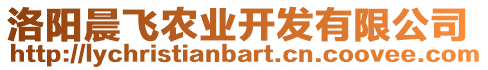 洛阳晨飞农业开发有限公司
http://lychristianbart.cn.coovee.com